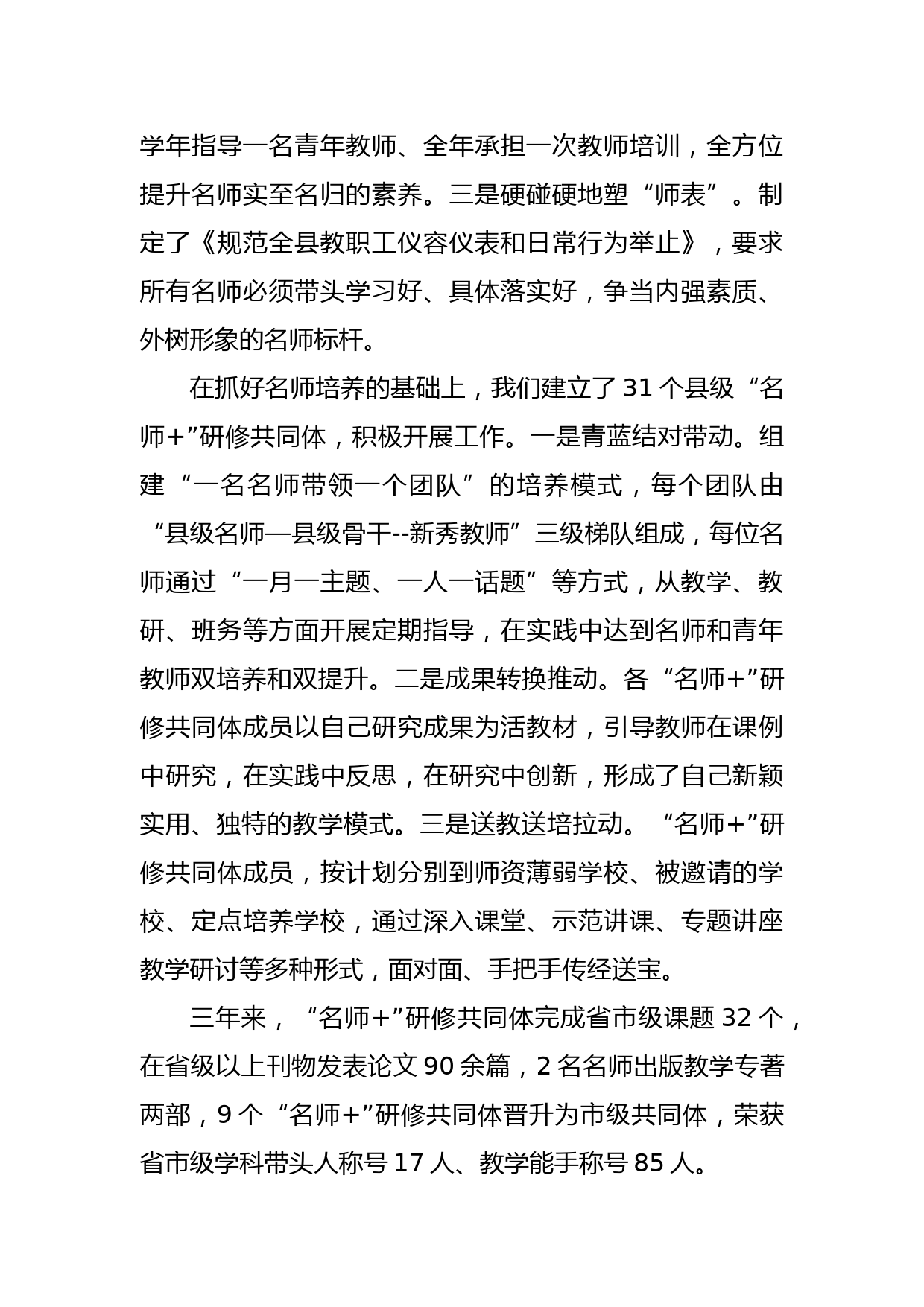 学年指导一名青年教师、全年承担一次教师培训，全方位提升名师实至名归的素养。三是硬碰硬地塑“师表”。制定了《规范全县教职工仪容仪表和日常行为举止》，要求所有名师必须带头学习好、具体落实好，争当内强素质、外树形象的名师标杆。

在抓好名师培养的基础上，我们建立了31个县级“名师+”研修共同体，积极开展工作。一是青蓝结对带动。组建“一名名师带领一个团队”的培养模式，每个团队由“县级名师—县级骨干--新秀教师”三级梯队组成，每位名师通过“一月一主题、一人一话题”等方式，从教学、教研、班务等方面开展定期指导，在实践中达到名师和青年教师双培养和双提升。二是成果转换推动。各“名师+”研修共同体成员以自己研究成果为活教材，引导教师在课例中研究，在实践中反思，在研究中创新，形成了自己新颖实用、独特的教学模式。三是送教送培拉动。“名师+”研修共同体成员，按计划分别到师资薄弱学校、被邀请的学校、定点培养学校，通过深入课堂、示范讲课、专题讲座教学研讨等多种形式，面对面、手把手传经送宝。

三年来，“名师+”研修共同体完成省市级课题32个，在省级以上刊物发表论文90余篇，2名名师出版教学专著两部，9个“名师+”研修共同体晋升为市级共同体，荣获省市级学科带头人称号17人、教学能手称号85人。